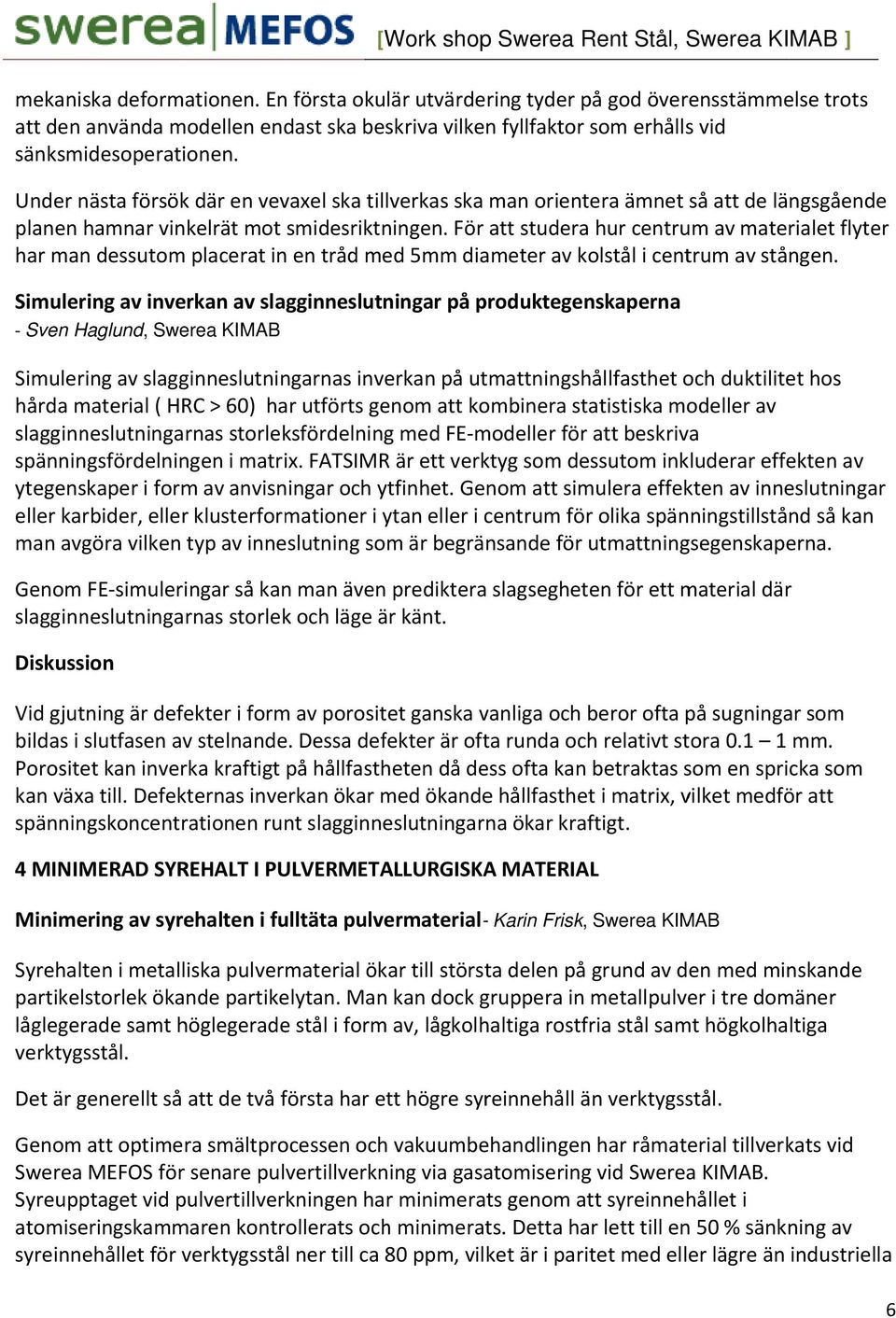 swerea MEFOS [Work shop Swerea Rent Stål, Swerea KIMAB ]

mekaniska deformationen. En första okulär utvärdering tyder på god överensstämmelse trots att den använda modellen endast ska beskriva vilken fyllfaktor som erhålls vid sänksmidesoperationen.

Under nästa försök där en vevaxel ska tillverkas ska man orientera ämnet så att de längsgående planen hamnar vinkelrät mot smidesriktningen. För att studera hur centrum av materialet flyter har man dessutom placerat in en tråd med 5mm diameter av kolstål i centrum av stången.

Simulering av inverkan av slagginneslutningar på produktegenskaperna
- Sven Haglund, Swerea KIMAB

Simulering av slagginneslutningarnas inverkan på utmattningshållfasthet och duktilitet hos hårda material ( HRC > 60) har utförts genom att kombinera statistiska modeller av slagginneslutningarnas storleksfördelning med FE-modeller för att beskriva spänningsfördelningen i matrix. FATSIMR är ett verktyg som dessutom inkluderar effekten av ytegenskaper i form av anvisningar och ytfinhet. Genom att simulera effekten av inneslutningar eller karbider, eller klusterformationer i ytan eller i centrum för olika spänningstillstånd så kan man avgöra vilken typ av inneslutning som är begränsande för utmattningsegenskaperna.

Genom FE-simuleringar så kan man även prediktera slagsegheten för ett material där slagginneslutningarnas storlek och läge är känt.

Diskussion

Vid gjutning är defekter i form av porositet ganska vanliga och beror ofta på sugningar som bildas i slutfasen av stelnande. Dessa defekter är ofta runda och relativt stora 0.1 – 1 mm. Porositet kan inverka kraftigt på hållfastheten då dess ofta kan betraktas som en spricka som kan växa till. Defekternas inverkan ökar med ökande hållfasthet i matrix, vilket medför att spänningskoncentrationen runt slagginneslutningarna ökar kraftigt.

4 MINIMERAD SYREHALT I PULVERMETALLURGISKA MATERIAL

Minimering av syrehalten i fulltäta pulvermaterial- Karin Frisk, Swerea KIMAB

Syrehalten i metalliska pulvermaterial ökar till största delen på grund av den med minskande partikelstorlek ökande partikelytan. Man kan dock gruppera in metallpulver i tre domäner låglegerade samt höglegerade stål i form av, lågkolhaltiga rostfria stål samt högkolhaltiga verktygsstål.

Det är generellt så att de två första har ett högre syreinnehåll än verktygsstål.

Genom att optimera smältprocessen och vakuumbehandlingen har råmaterial tillverkats vid Swerea MEFOS för senare pulvertillverkning via gasatomisering vid Swerea KIMAB. Syreupptaget vid pulvertillverkningen har minimerats genom att syreinnehållet i atomiseringskammaren kontrollerats och minimerats. Detta har lett till en 50 % sänkning av syreinnehållet för verktygsstål ner till ca 80 ppm, vilket är i paritet med eller lägre än industriella

6